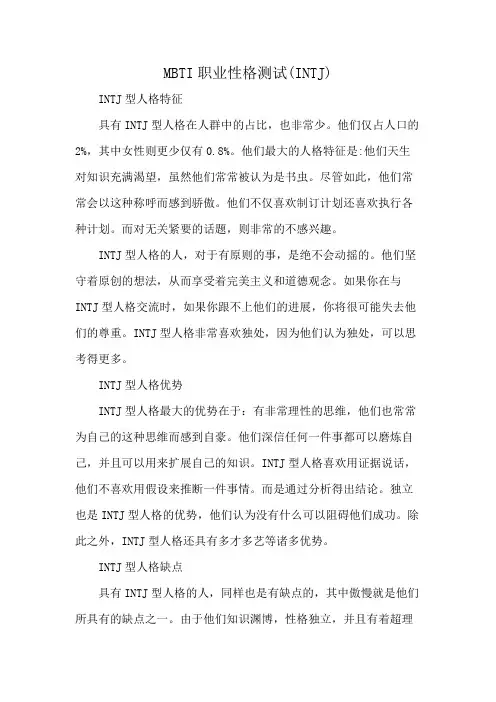 MBTI 职业性格测试(INTJ)

INTJ 型人格特征

具有 INTJ 型人格在人群中的占比，也非常少。他们仅占人口的 2%，其中女性则更少仅有 0.8%。他们最大的人格特征是:他们天生对知识充满渴望，虽然他们常常被认为是书虫。尽管如此，他们常常会以这种称呼而感到骄傲。他们不仅喜欢制订计划还喜欢执行各种计划。而对无关紧要的话题，则非常的不感兴趣。

INTJ 型人格的人，对于有原则的事，是绝不会动摇的。他们坚守着原创的想法，从而享受着完美主义和道德观念。如果你在与 INTJ 型人格交流时，如果你跟不上他们的进展，你将很可能失去他们的尊重。INTJ 型人格非常喜欢独处，因为他们认为独处，可以思考得更多。

INTJ 型人格优势

INTJ 型人格最大的优势在于：有非常理性的思维，他们也常常为自己的这种思维而感到自豪。他们深信任何一件事都可以磨炼自己，并且可以用来扩展自己的知识。INTJ 型人格喜欢用证据说话，他们不喜欢用假设来推断一件事情。而是通过分析得出结论。独立也是 INTJ 型人格的优势，他们认为没有什么可以阻碍他们成功。除此之外，INTJ 型人格还具有多才多艺等诸多优势。

INTJ 型人格缺点

具有 INTJ 型人格的人，同样也是有缺点的，其中傲慢就是他们所具有的缺点之一。由于他们知识渊博，性格独立，并且有着超理